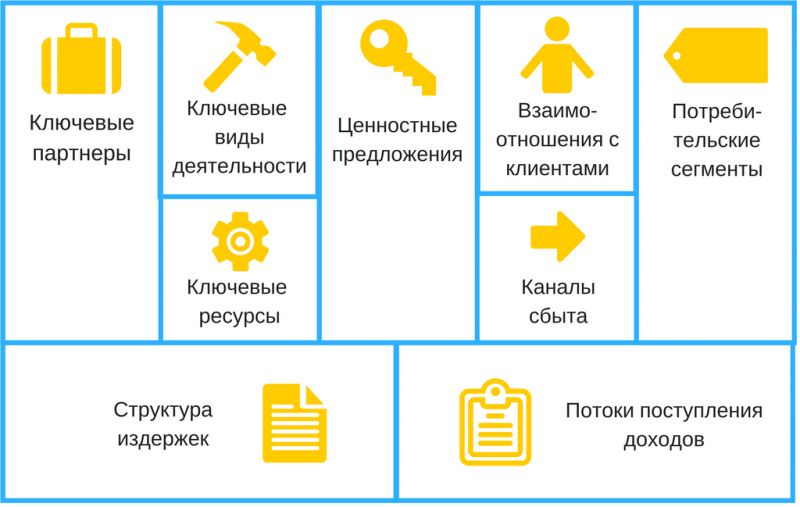 Ключевые партнеры

Ключевые виды деятельности

Ключевые ресурсы

Ценностные предложения

Взаимоотношения с клиентами

Каналы сбыта

Потребительские сегменты

Структура издержек

Потоки поступления доходов